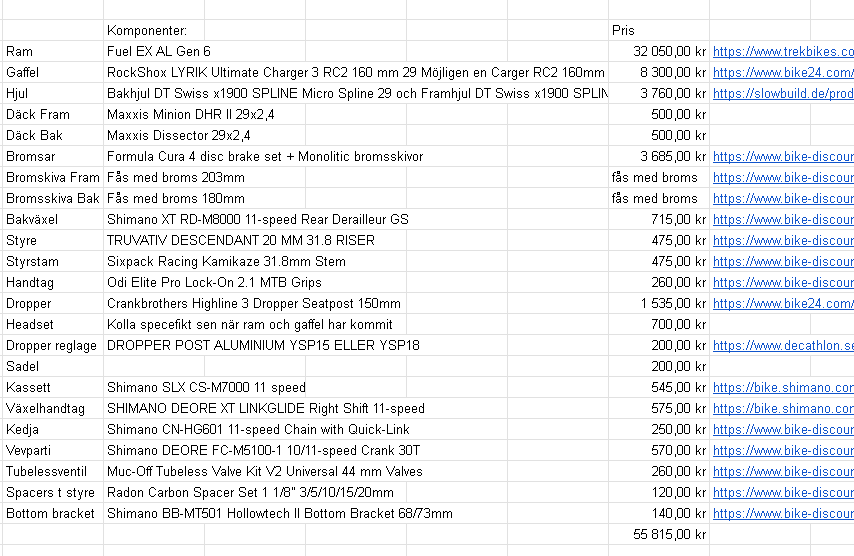 | | Komponenter: | Pris | |
|---|---|---|---|
| Ram | Fuel EX AL Gen 6 | 32 050,00 kr | https://www.trekbikes.co |
| Gaffel | RockShox LYRIK Ultimate Charger 3 RC2 160 mm 29 Möjligen en Carger RC2 160mm | 8 300,00 kr | https://www.bike24.com/ |
| Hjul | Bakhjul DT Swiss x1900 SPLINE Micro Spline 29 och Framhjul DT Swiss x1900 SPLIN | 3 760,00 kr | https://slowbuild.de/prod |
| Däck Fram | Maxxis Minion DHR II 29x2,4 | 500,00 kr | |
| Däck Bak | Maxxis Dissector 29x2,4 | 500,00 kr | |
| Bromsar | Formula Cura 4 disc brake set + Monolitic bromsskivor | 3 685,00 kr | https://www.bike-discour |
| Bromskiva Fram | Fås med broms 203mm | fås med broms | https://www.bike-discour |
| Bromsskiva Bak | Fås med broms 180mm | fås med broms | https://www.bike-discour |
| Bakväxel | Shimano XT RD-M8000 11-speed Rear Derailleur GS | 715,00 kr | https://www.bike-discour |
| Styre | TRUVATIV DESCENDANT 20 MM 31.8 RISER | 475,00 kr | https://www.bike-discour |
| Styrstam | Sixpack Racing Kamikaze 31.8mm Stem | 475,00 kr | https://www.bike-discour |
| Handtag | Odi Elite Pro Lock-On 2.1 MTB Grips | 260,00 kr | https://www.bike-discour |
| Dropper | Crankbrothers Highline 3 Dropper Seatpost 150mm | 1 535,00 kr | https://www.bike24.com/ |
| Headset | Kolla specefikt sen när ram och gaffel har kommit | 700,00 kr | |
| Dropper reglage | DROPPER POST ALUMINIUM YSP15 ELLER YSP18 | 200,00 kr | https://www.decathlon.se |
| Sadel | | 200,00 kr | |
| Kassett | Shimano SLX CS-M7000 11 speed | 545,00 kr | https://bike.shimano.cor |
| Växelhandtag | SHIMANO DEORE XT LINKGLIDE Right Shift 11-speed | 575,00 kr | https://bike.shimano.cor |
| Kedja | Shimano CN-HG601 11-speed Chain with Quick-Link | 250,00 kr | https://www.bike-discour |
| Vevparti | Shimano DEORE FC-M5100-1 10/11-speed Crank 30T | 570,00 kr | https://www.bike-discour |
| Tubelessventil | Muc-Off Tubeless Valve Kit V2 Universal 44 mm Valves | 260,00 kr | https://www.bike-discour |
| Spacers t styre | Radon Carbon Spacer Set 1 1/8" 3/5/10/15/20mm | 120,00 kr | https://www.bike-discour |
| Bottom bracket | Shimano BB-MT501 Hollowtech II Bottom Bracket 68/73mm | 140,00 kr | https://www.bike-discour |
| | | 55 815,00 kr | |